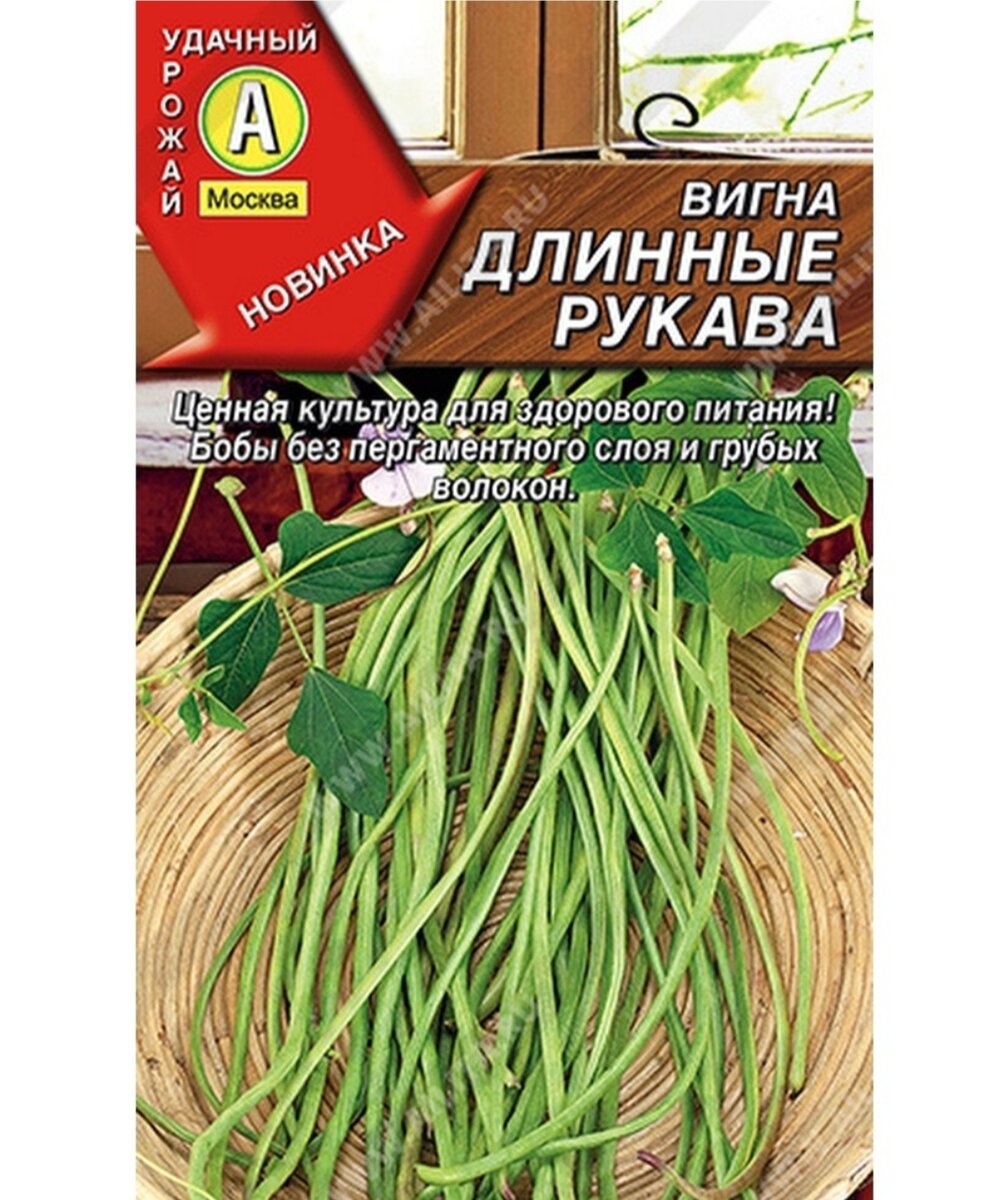 УДАЧНЫЙ
УРОЖАЙ
А
Москва

НОВИНКА

ВИГНА
ДЛИННЫЕ РУКАВА

Ценная культура для здорового питания! Бобы без пергаментного слоя и грубых волокон.